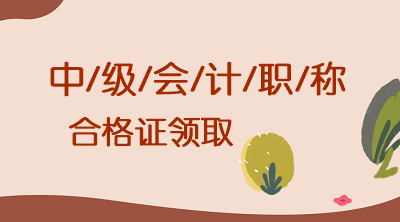 中/级/会/计/职/称

合格证领取